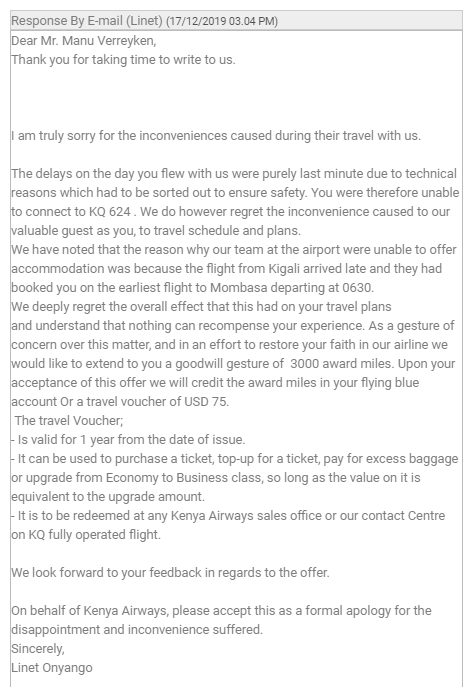 Response By E-mail (Linet) (17/12/2019 03.04 PM)

Dear Mr. Manu Verreyken,
Thank you for taking time to write to us.

I am truly sorry for the inconveniences caused during their travel with us.

The delays on the day you flew with us were purely last minute due to technical reasons which had to be sorted out to ensure safety. You were therefore unable to connect to KQ 624 . We do however regret the inconvenience caused to our valuable guest as you, to travel schedule and plans.
We have noted that the reason why our team at the airport were unable to offer accommodation was because the flight from Kigali arrived late and they had booked you on the earliest flight to Mombasa departing at 0630.
We deeply regret the overall effect that this had on your travel plans and understand that nothing can recompense your experience. As a gesture of concern over this matter, and in an effort to restore your faith in our airline we would like to extend to you a goodwill gesture of 3000 award miles. Upon your acceptance of this offer we will credit the award miles in your flying blue account Or a travel voucher of USD 75.
The travel Voucher;
- Is valid for 1 year from the date of issue.
- It can be used to purchase a ticket, top-up for a ticket, pay for excess baggage or upgrade from Economy to Business class, so long as the value on it is equivalent to the upgrade amount.
- It is to be redeemed at any Kenya Airways sales office or our contact Centre on KQ fully operated flight.

We look forward to your feedback in regards to the offer.

On behalf of Kenya Airways, please accept this as a formal apology for the disappointment and inconvenience suffered.
Sincerely,
Linet Onyango